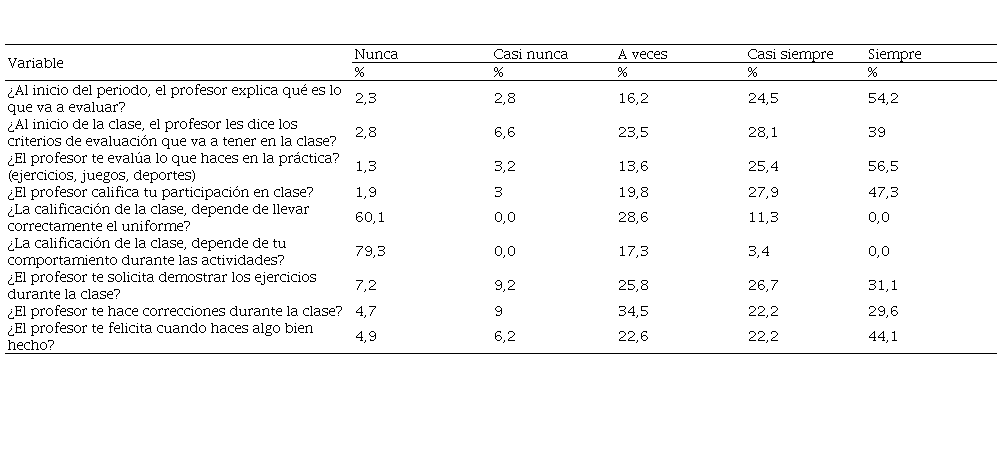 | Variable | Nunca | Casi nunca | A veces | Casi siempre | Siempre |
|---|---|---|---|---|---|
| | % | % | % | % | % |
| ¿Al inicio del periodo, el profesor explica qué es lo que va a evaluar? | 2,3 | 2,8 | 16,2 | 24,5 | 54,2 |
| ¿Al inicio de la clase, el profesor les dice los criterios de evaluación que va a tener en la clase? | 2,8 | 6,6 | 23,5 | 28,1 | 39 |
| ¿El profesor te evalúa lo que haces en la práctica? (ejercicios, juegos, deportes) | 1,3 | 3,2 | 13,6 | 25,4 | 56,5 |
| ¿El profesor califica tu participación en clase? | 1,9 | 3 | 19,8 | 27,9 | 47,3 |
| ¿La calificación de la clase, depende de llevar correctamente el uniforme? | 60,1 | 0,0 | 28,6 | 11,3 | 0,0 |
| ¿La calificación de la clase, depende de tu comportamiento durante las actividades? | 79,3 | 0,0 | 17,3 | 3,4 | 0,0 |
| ¿El profesor te solicita demostrar los ejercicios durante la clase? | 7,2 | 9,2 | 25,8 | 26,7 | 31,1 |
| ¿El profesor te hace correcciones durante la clase? | 4,7 | 9 | 34,5 | 22,2 | 29,6 |
| ¿El profesor te felicita cuando haces algo bien hecho? | 4,9 | 6,2 | 22,6 | 22,2 | 44,1 |